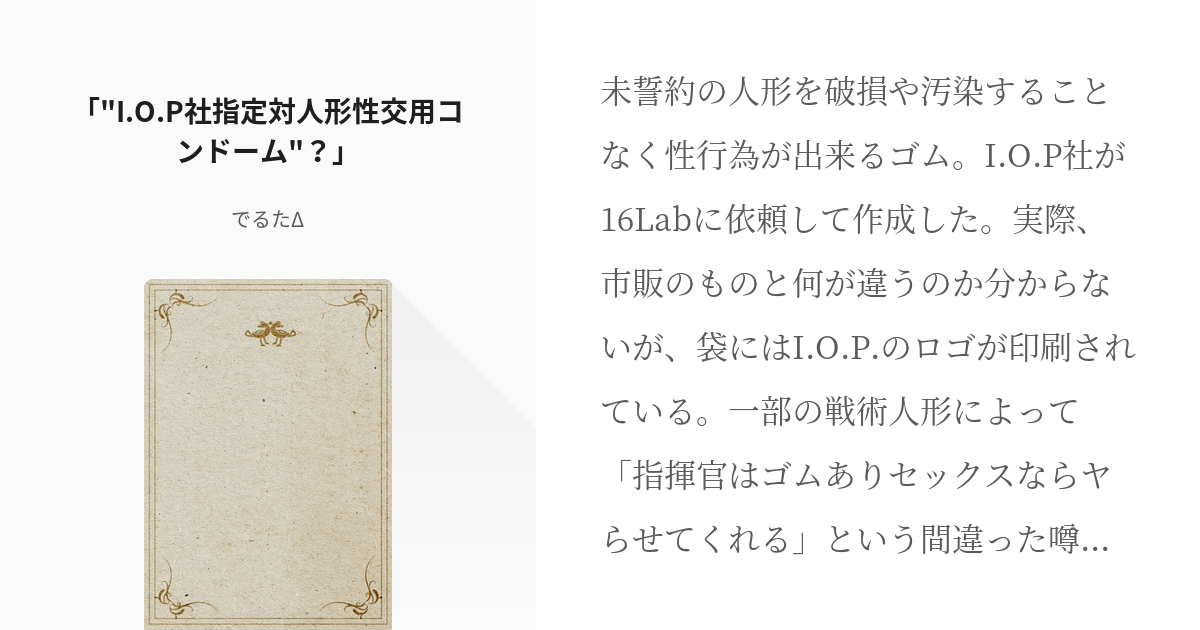 「"I.O.P社指定対人形性交用コンドーム"？」

でるたΔ

未誓約の人形を破損や汚染することなく性行為が出来るゴム。I.O.P社が16Labに依頼して作成した。実際、市販のものと何が違うのか分からないが、袋にはI.O.P.のロゴが印刷されている。一部の戦術人形によって「指揮官はゴムありセックスならヤらせてくれる」という間違った噂…